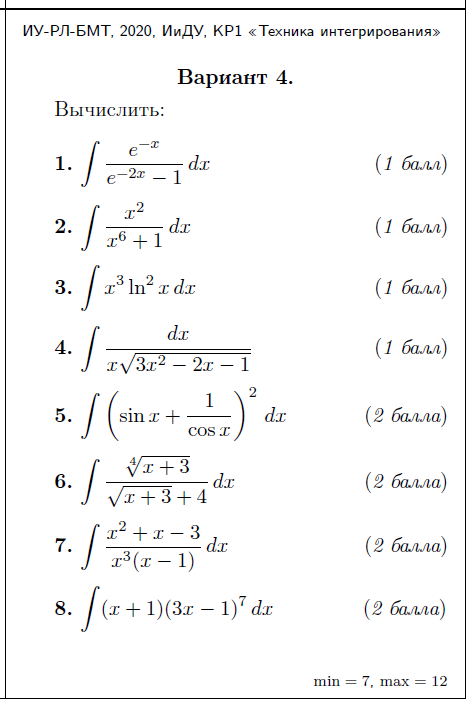 ИУ-РЛ-БМТ, 2020, ИиДУ, КР1 «Техника интегрирования»

Вариант 4.

Вычислить:

1. $\int \frac{e^{-x}}{e^{-2x}-1}\,dx$ (1 балл)

2. $\int \frac{x^2}{x^6+1}\,dx$ (1 балл)

3. $\int x^3 \ln^2 x\,dx$ (1 балл)

4. $\int \frac{dx}{x\sqrt{3x^2-2x-1}}$ (1 балл)

5. $\int \left(\sin x + \frac{1}{\cos x}\right)^2 dx$ (2 балла)

6. $\int \frac{\sqrt[4]{x+3}}{\sqrt{x+3}+4}\,dx$ (2 балла)

7. $\int \frac{x^2+x-3}{x^3(x-1)}\,dx$ (2 балла)

8. $\int (x+1)(3x-1)^7\,dx$ (2 балла)

min = 7, max = 12